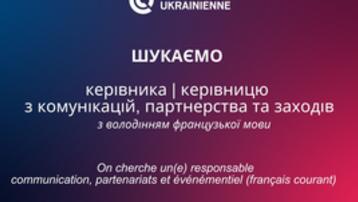 UKRAINIENNE

ШУКАЄМО

керівника | керівницю з комунікацій, партнерства та заходів
з володінням французької мови

On cherche un(e) responsable communication, partenariats et événementiel (français courant)